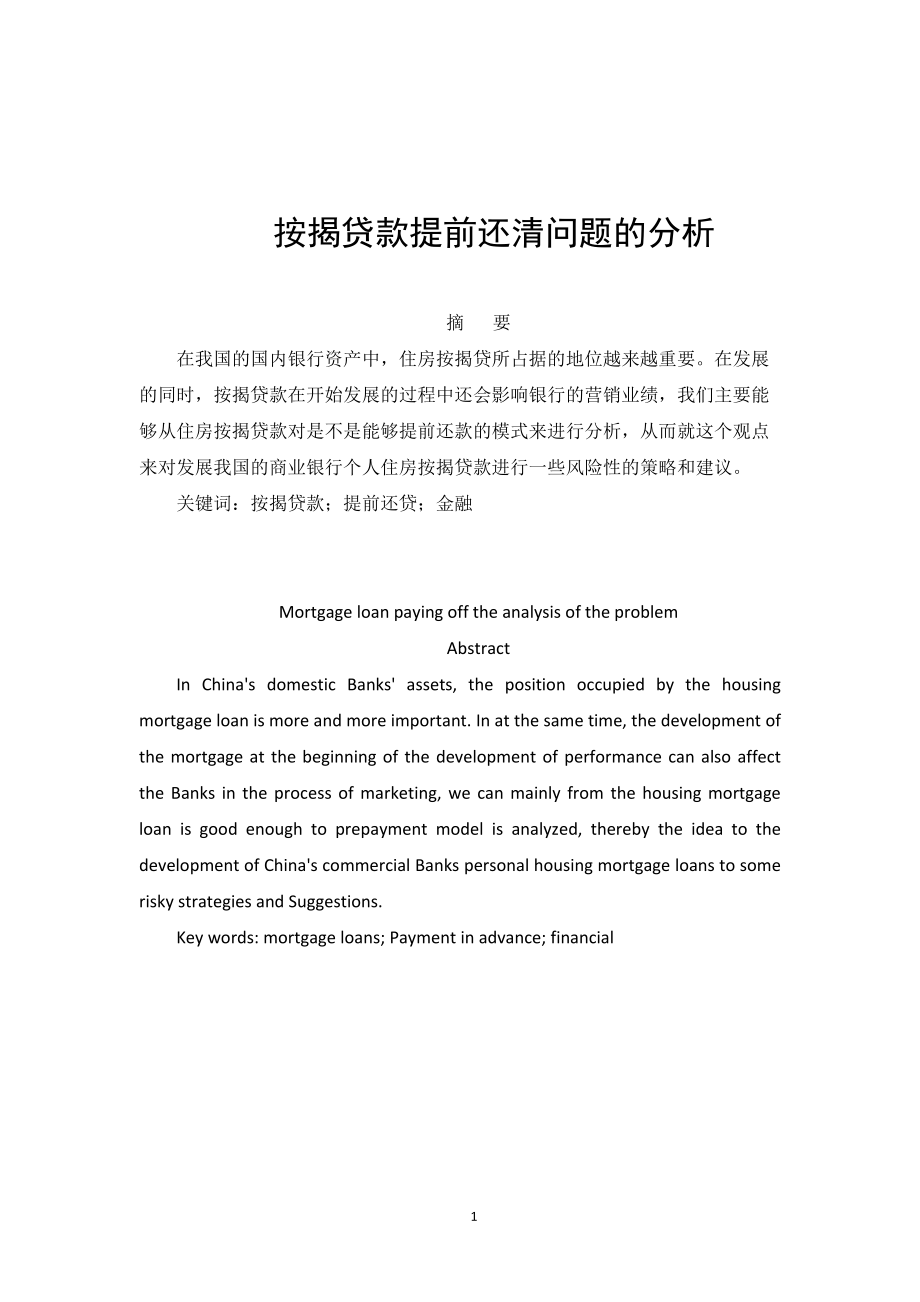 按揭贷款提前还清问题的分析

摘　要

在我国的国内银行资产中，住房按揭贷所占据的地位越来越重要。在发展的同时，按揭贷款在开始发展的过程中还会影响银行的营销业绩，我们主要能够从住房按揭贷款对是不是能够提前还款的模式来进行分析，从而就这个观点来对发展我国的商业银行个人住房按揭贷款进行一些风险性的策略和建议。

关键词：按揭贷款；提前还贷；金融

Mortgage loan paying off the analysis of the problem

Abstract

In China's domestic Banks' assets, the position occupied by the housing mortgage loan is more and more important. In at the same time, the development of the mortgage at the beginning of the development of performance can also affect the Banks in the process of marketing, we can mainly from the housing mortgage loan is good enough to prepayment model is analyzed, thereby the idea to the development of China's commercial Banks personal housing mortgage loans to some risky strategies and Suggestions.

Key words: mortgage loans; Payment in advance; financial

1